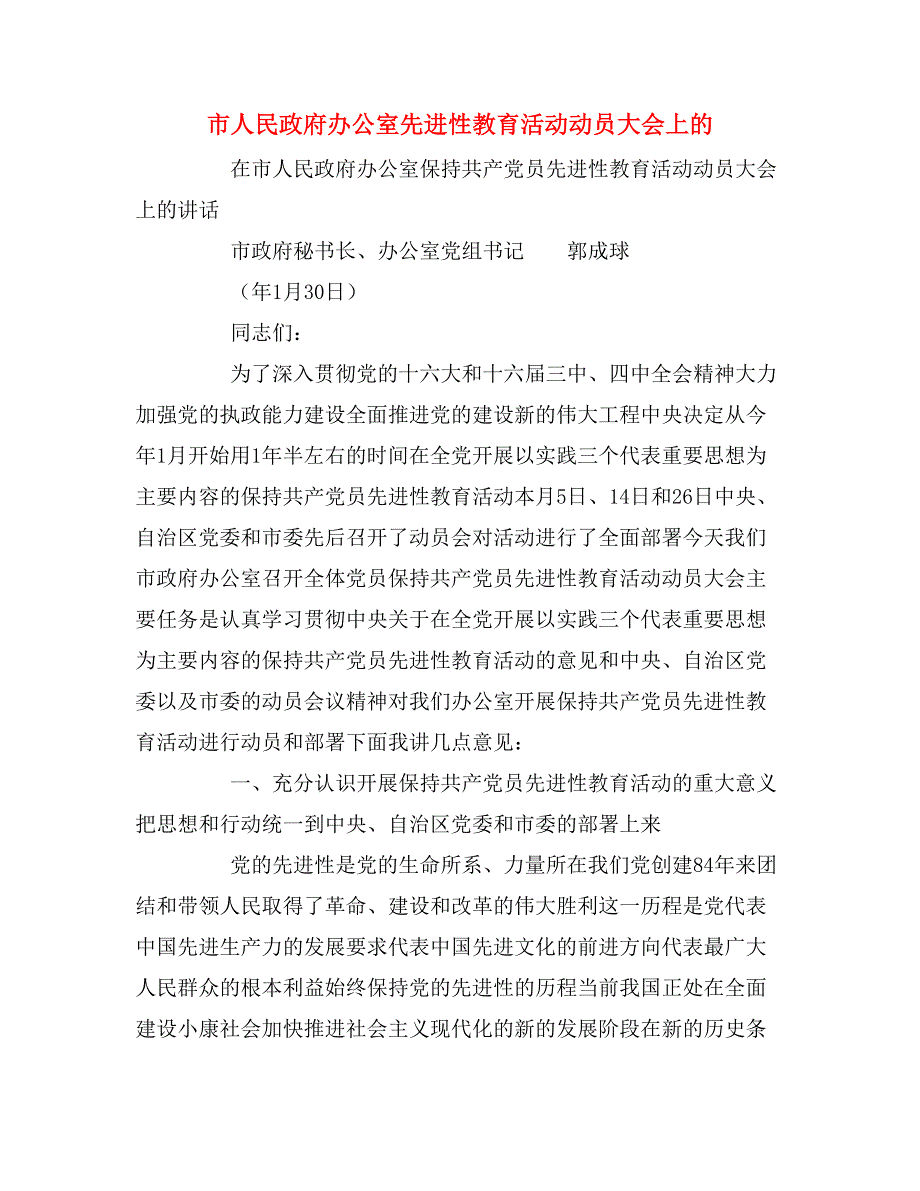 市人民政府办公室先进性教育活动动员大会上的

在市人民政府办公室保持共产党员先进性教育活动动员大会上的讲话

市政府秘书长、办公室党组书记　　郭成球

（年1月30日）

同志们：

为了深入贯彻党的十六大和十六届三中、四中全会精神大力加强党的执政能力建设全面推进党的建设新的伟大工程中央决定从今年1月开始用1年半左右的时间在全党开展以实践三个代表重要思想为主要内容的保持共产党员先进性教育活动本月5日、14日和26日中央、自治区党委和市委先后召开了动员会对活动进行了全面部署今天我们市政府办公室召开全体党员保持共产党员先进性教育活动动员大会主要任务是认真学习贯彻中央关于在全党开展以实践三个代表重要思想为主要内容的保持共产党员先进性教育活动的意见和中央、自治区党委以及市委的动员会议精神对我们办公室开展保持共产党员先进性教育活动进行动员和部署下面我讲几点意见：

一、充分认识开展保持共产党员先进性教育活动的重大意义把思想和行动统一到中央、自治区党委和市委的部署上来

党的先进性是党的生命所系、力量所在我们党创建84年来团结和带领人民取得了革命、建设和改革的伟大胜利这一历程是党代表中国先进生产力的发展要求代表中国先进文化的前进方向代表最广大人民群众的根本利益始终保持党的先进性的历程当前我国正处在全面建设小康社会加快推进社会主义现代化的新的发展阶段在新的历史条